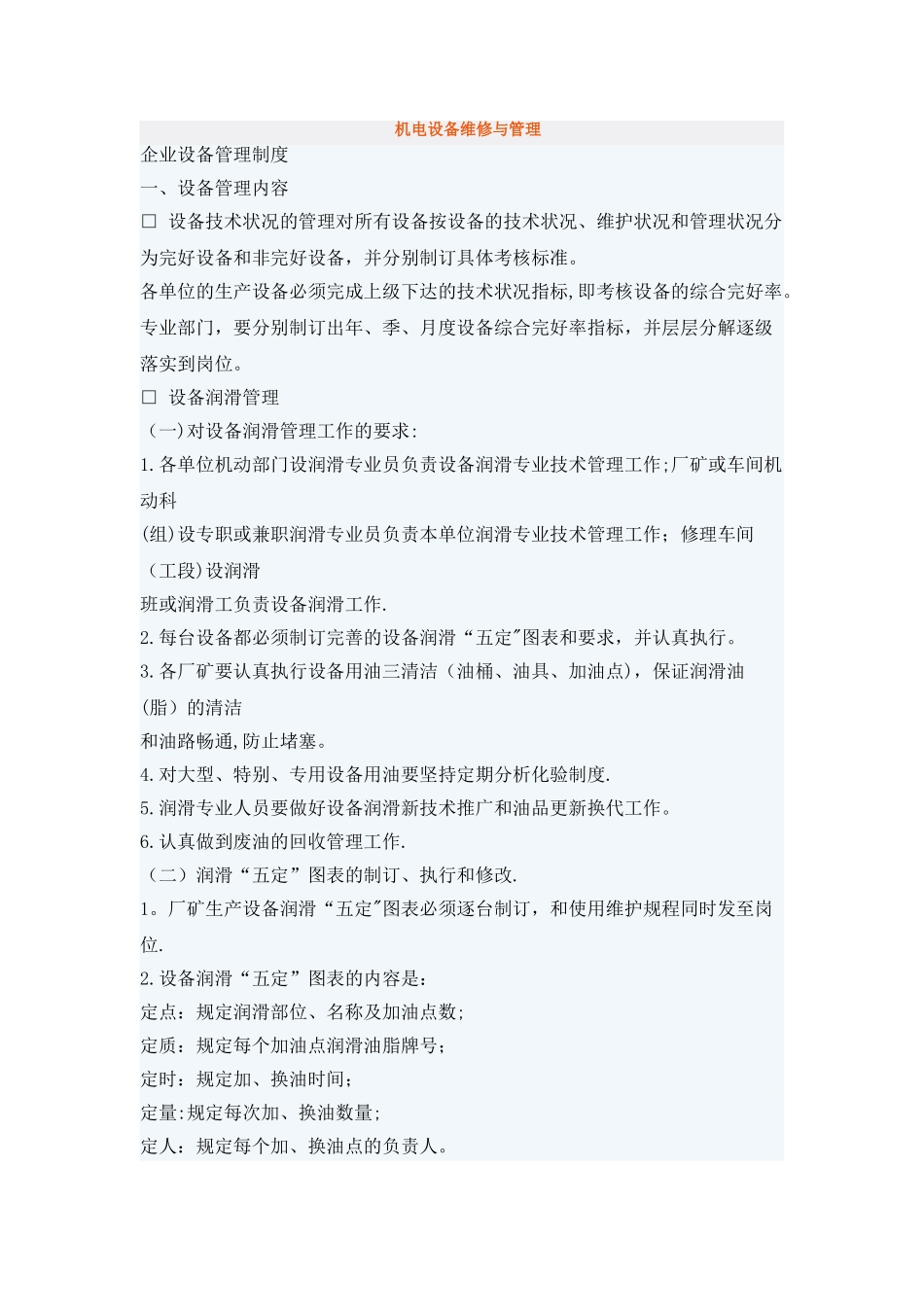 机电设备维修与管理

企业设备管理制度

一、设备管理内容

□ 设备技术状况的管理对所有设备按设备的技术状况、维护状况和管理状况分为完好设备和非完好设备，并分别制订具体考核标准。

各单位的生产设备必须完成上级下达的技术状况指标,即考核设备的综合完好率。专业部门，要分别制订出年、季、月度设备综合完好率指标，并层层分解逐级落实到岗位。

□ 设备润滑管理

（一)对设备润滑管理工作的要求:

1.各单位机动部门设润滑专业员负责设备润滑专业技术管理工作;厂矿或车间机动科

(组)设专职或兼职润滑专业员负责本单位润滑专业技术管理工作；修理车间（工段)设润滑

班或润滑工负责设备润滑工作.

2.每台设备都必须制订完善的设备润滑“五定"图表和要求，并认真执行。

3.各厂矿要认真执行设备用油三清洁（油桶、油具、加油点)，保证润滑油（脂）的清洁

和油路畅通,防止堵塞。

4.对大型、特别、专用设备用油要坚持定期分析化验制度.

5.润滑专业人员要做好设备润滑新技术推广和油品更新换代工作。

6.认真做到废油的回收管理工作.

（二）润滑“五定”图表的制订、执行和修改.

1。厂矿生产设备润滑“五定"图表必须逐台制订，和使用维护规程同时发至岗位.

2.设备润滑“五定”图表的内容是：

定点：规定润滑部位、名称及加油点数;

定质：规定每个加油点润滑油脂牌号;

定时：规定加、换油时间;

定量:规定每次加、换油数量;

定人：规定每个加、换油点的负责人。